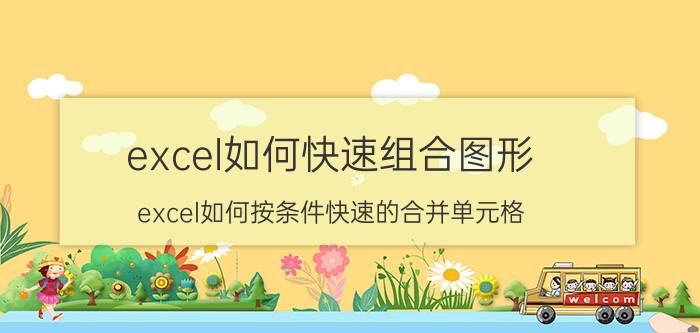 excel如何快速组合图形

excel如何按条件快速的合并单元格

welcom